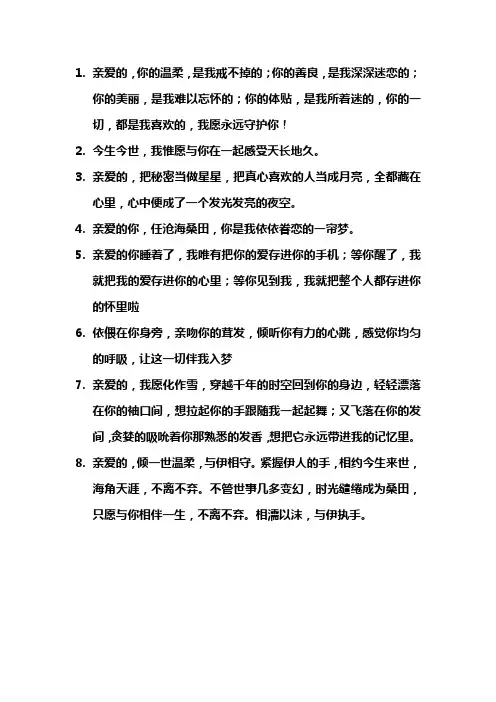 1. 亲爱的，你的温柔，是我戒不掉的；你的善良，是我深深迷恋的；你的美丽，是我难以忘怀的；你的体贴，是我所着迷的，你的一切，都是我喜欢的，我愿永远守护你！

2. 今生今世，我惟愿与你在一起感受天长地久。

3. 亲爱的，把秘密当做星星，把真心喜欢的人当成月亮，全都藏在心里，心中便成了一个发光发亮的夜空。

4. 亲爱的你，任沧海桑田，你是我依依眷恋的一帘梦。

5. 亲爱的你睡着了，我唯有把你的爱存进你的手机；等你醒了，我就把我的爱存进你的心里；等你见到我，我就把整个人都存进你的怀里啦

6. 依偎在你身旁，亲吻你的茸发，倾听你有力的心跳，感觉你均匀的呼吸，让这一切伴我入梦

7. 亲爱的，我愿化作雪，穿越千年的时空回到你的身边，轻轻漂落在你的袖口间，想拉起你的手跟随我一起起舞；又飞落在你的发间，贪婪的吸吮着你那熟悉的发香，想把它永远带进我的记忆里。

8. 亲爱的，倾一世温柔，与伊相守。紧握伊人的手，相约今生来世，海角天涯，不离不弃。不管世事几多变幻，时光缱绻成为桑田，只愿与你相伴一生，不离不弃。相濡以沫，与伊执手。